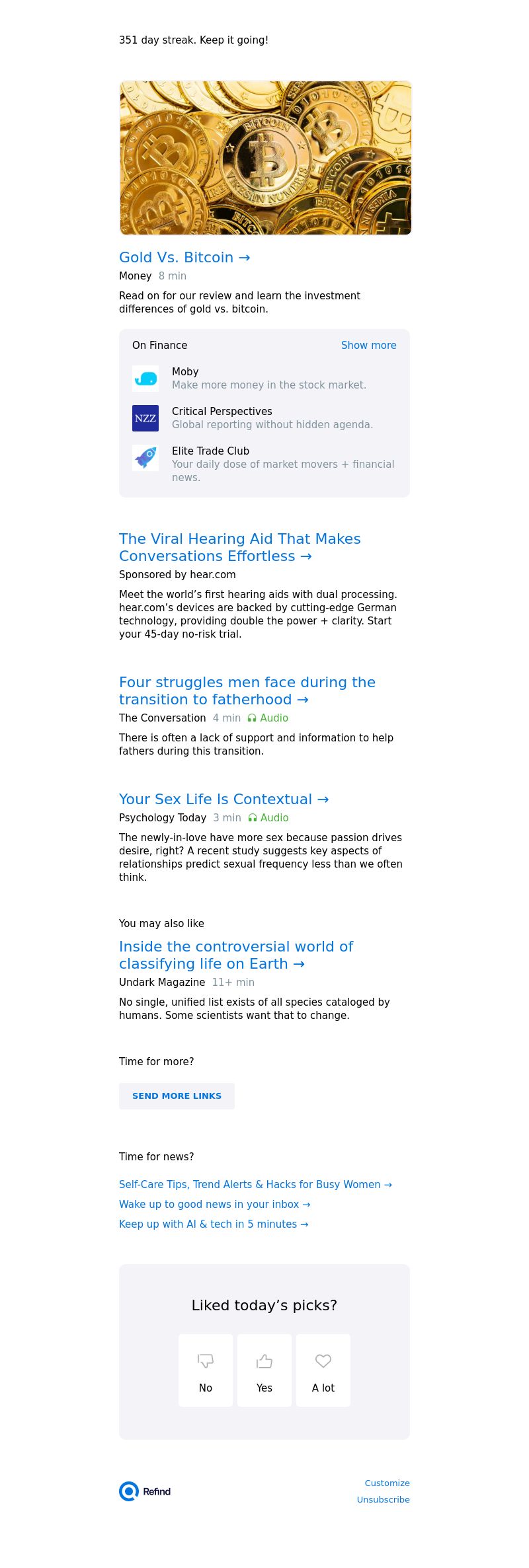 351 day streak. Keep it going!

Gold Vs. Bitcoin →

Money 8 min

Read on for our review and learn the investment differences of gold vs. bitcoin.

On Finance Show more

Moby
Make more money in the stock market.

NZZ
Critical Perspectives
Global reporting without hidden agenda.

Elite Trade Club
Your daily dose of market movers + financial news.

The Viral Hearing Aid That Makes Conversations Effortless →

Sponsored by hear.com

Meet the world's first hearing aids with dual processing. hear.com's devices are backed by cutting-edge German technology, providing double the power + clarity. Start your 45-day no-risk trial.

Four struggles men face during the transition to fatherhood →

The Conversation 4 min Audio

There is often a lack of support and information to help fathers during this transition.

Your Sex Life Is Contextual →

Psychology Today 3 min Audio

The newly-in-love have more sex because passion drives desire, right? A recent study suggests key aspects of relationships predict sexual frequency less than we often think.

You may also like

Inside the controversial world of classifying life on Earth →

Undark Magazine 11+ min

No single, unified list exists of all species cataloged by humans. Some scientists want that to change.

Time for more?

SEND MORE LINKS

Time for news?

Self-Care Tips, Trend Alerts & Hacks for Busy Women →

Wake up to good news in your inbox →

Keep up with AI & tech in 5 minutes →

Liked today's picks?

No Yes A lot

Refind

Customize
Unsubscribe